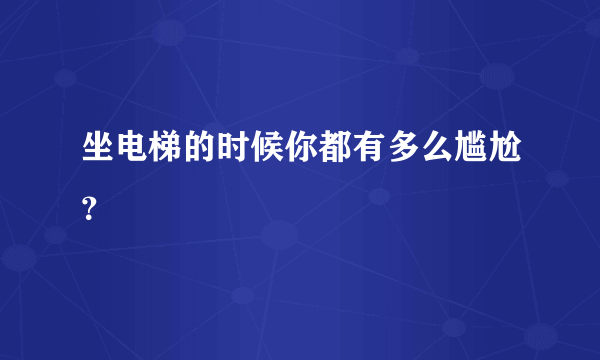 坐电梯的时候你都有多么尴尬？